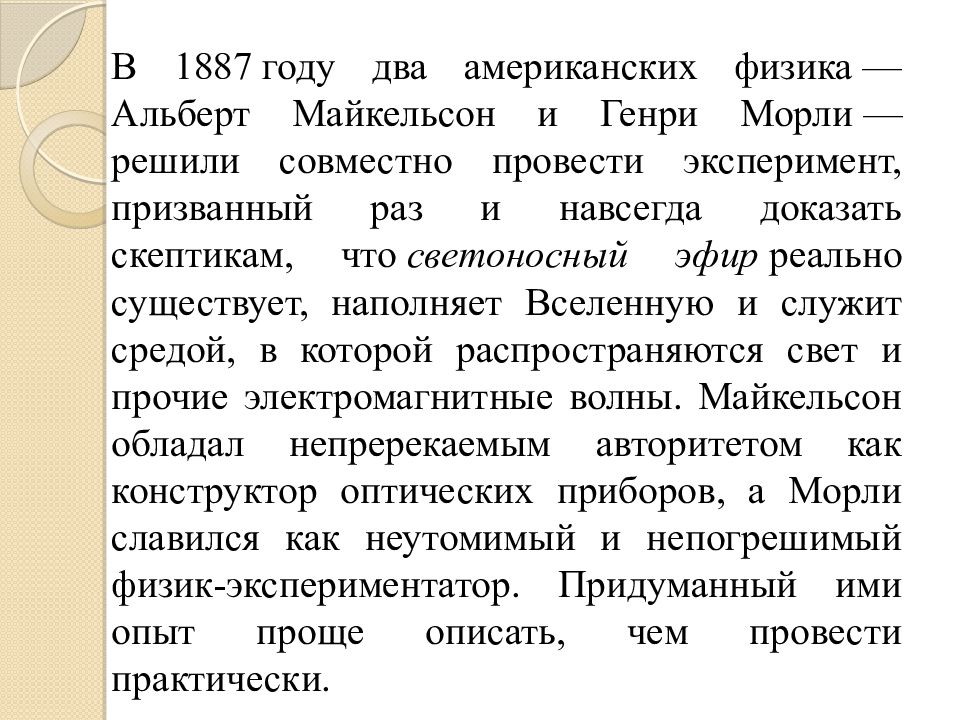 В 1887 году два американских физика — Альберт Майкельсон и Генри Морли — решили совместно провести эксперимент, призванный раз и навсегда доказать скептикам, что светоносный эфир реально существует, наполняет Вселенную и служит средой, в которой распространяются свет и прочие электромагнитные волны. Майкельсон обладал непререкаемым авторитетом как конструктор оптических приборов, а Морли славился как неутомимый и непогрешимый физик-экспериментатор. Придуманный ими опыт проще описать, чем провести практически.